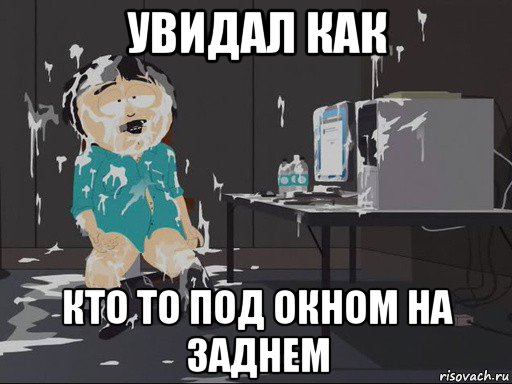 УВИДАЛ КАК

КТО ТО ПОД ОКНОМ НА ЗАДНЕМ

risovach.ru